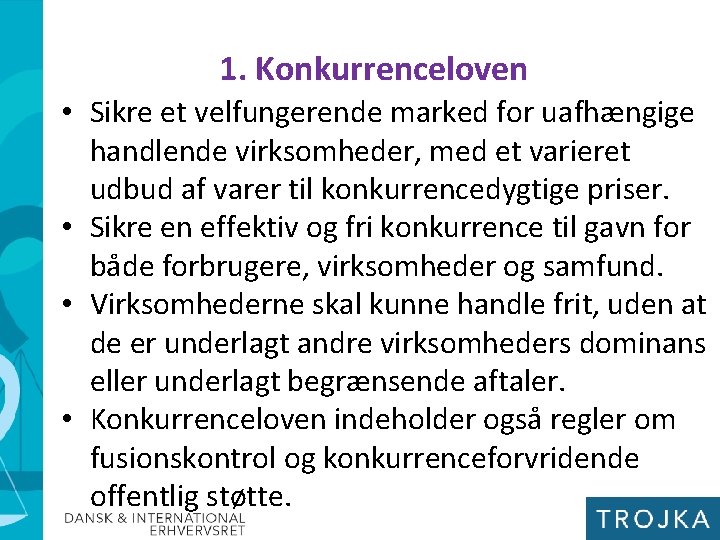 1. Konkurrenceloven

• Sikre et velfungerende marked for uafhængige handlende virksomheder, med et varieret udbud af varer til konkurrencedygtige priser.
• Sikre en effektiv og fri konkurrence til gavn for både forbrugere, virksomheder og samfund.
• Virksomhederne skal kunne handle frit, uden at de er underlagt andre virksomheders dominans eller underlagt begrænsende aftaler.
• Konkurrenceloven indeholder også regler om fusionskontrol og konkurrenceforvridende offentlig støtte.

DANSK & INTERNATIONAL ERHVERVSRET

TROJKA